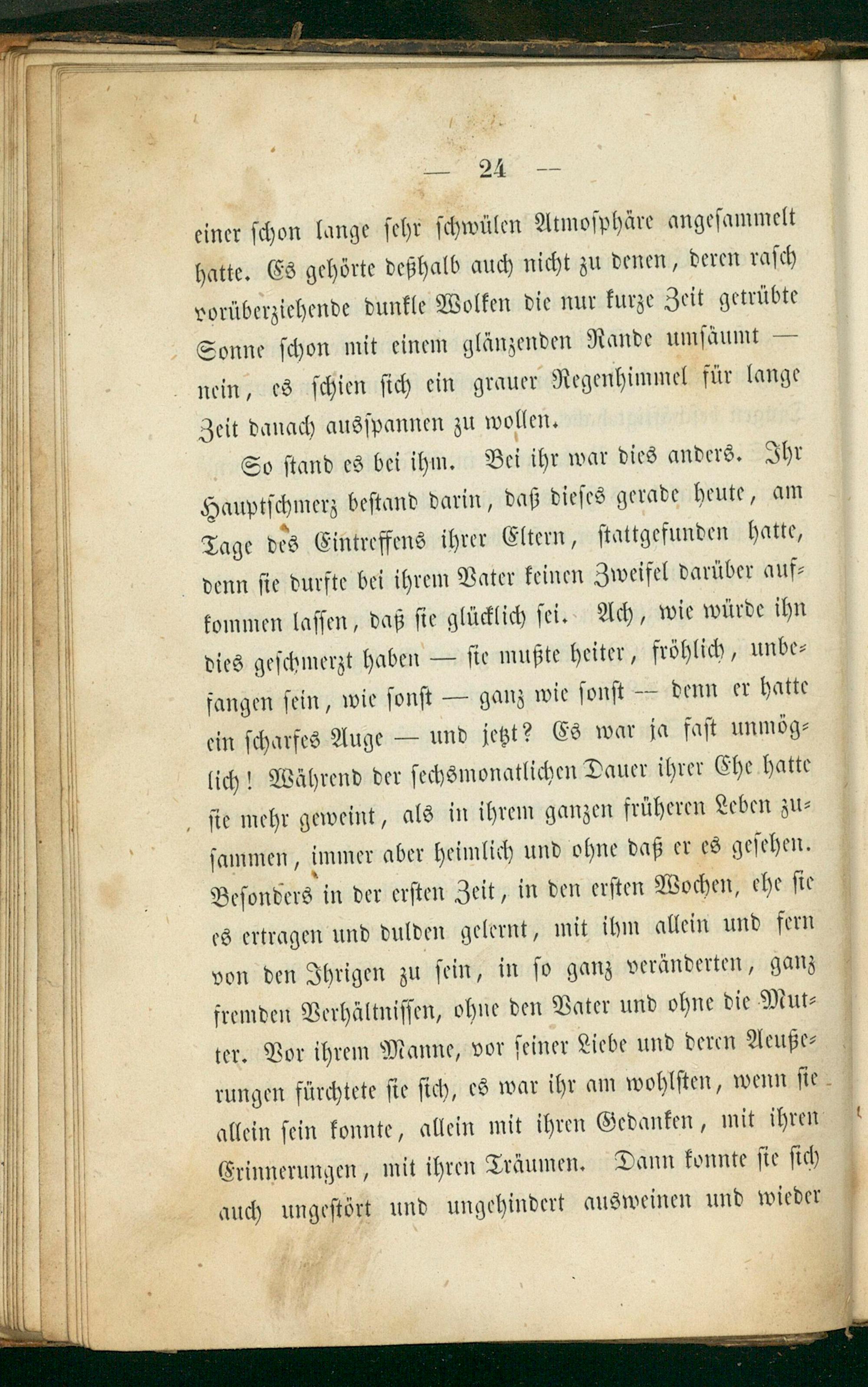 — 24 —

einer schon lange sehr schwülen Atmosphäre angesammelt hatte. Es gehörte deßhalb auch nicht zu denen, deren rasch vorüberziehende dunkle Wolken die nur kurze Zeit getrübte Sonne schon mit einem glänzenden Rande umsäumt — nein, es schien sich ein grauer Regenhimmel für lange Zeit danach ausspannen zu wollen.

So stand es bei ihm. Bei ihr war dies anders. Ihr Hauptschmerz bestand darin, daß dieses gerade heute, am Tage des Eintreffens ihrer Eltern, stattgefunden hatte, denn sie durfte bei ihrem Vater keinen Zweifel darüber aufkommen lassen, daß sie glücklich sei. Ach, wie würde ihn dies geschmerzt haben — sie mußte heiter, fröhlich, unbefangen sein, wie sonst — ganz wie sonst — denn er hatte ein scharfes Auge — und jetzt? Es war ja fast unmöglich! Während der sechsmonatlichen Dauer ihrer Ehe hatte sie mehr geweint, als in ihrem ganzen früheren Leben zusammen, immer aber heimlich und ohne daß er es gesehen. Besonders in der ersten Zeit, in den ersten Wochen, ehe sie es ertragen und dulden gelernt, mit ihm allein und fern von den Ihrigen zu sein, in so ganz veränderten, ganz fremden Verhältnissen, ohne den Vater und ohne die Mutter. Vor ihrem Manne, vor seiner Liebe und deren Aeußerungen fürchtete sie sich, es war ihr am wohlsten, wenn sie allein sein konnte, allein mit ihren Gedanken, mit ihren Erinnerungen, mit ihren Träumen. Dann konnte sie sich auch ungestört und ungehindert ausweinen und wieder